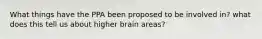 What things have the PPA been proposed to be involved in? what does this tell us about higher brain areas?